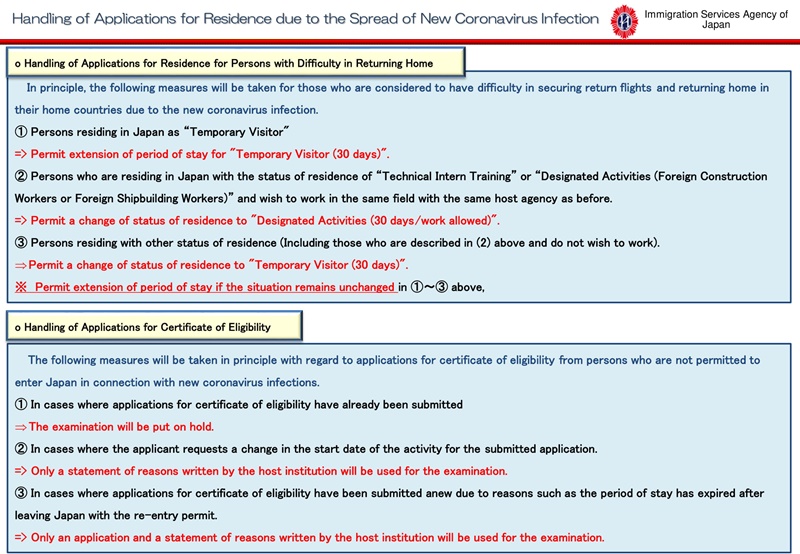 Handling of Applications for Residence due to the Spread of New Coronavirus Infection

Immigration Services Agency of Japan

o Handling of Applications for Residence for Persons with Difficulty in Returning Home

In principle, the following measures will be taken for those who are considered to have difficulty in securing return flights and returning home in their home countries due to the new coronavirus infection.

① Persons residing in Japan as "Temporary Visitor"

=> Permit extension of period of stay for "Temporary Visitor (30 days)".

② Persons who are residing in Japan with the status of residence of "Technical Intern Training" or "Designated Activities (Foreign Construction Workers or Foreign Shipbuilding Workers)" and wish to work in the same field with the same host agency as before.

=> Permit a change of status of residence to "Designated Activities (30 days/work allowed)".

③ Persons residing with other status of residence (Including those who are described in (2) above and do not wish to work).

⇒Permit a change of status of residence to "Temporary Visitor (30 days)".

※ Permit extension of period of stay if the situation remains unchanged in ①~③ above,

o Handling of Applications for Certificate of Eligibility

The following measures will be taken in principle with regard to applications for certificate of eligibility from persons who are not permitted to enter Japan in connection with new coronavirus infections.

① In cases where applications for certificate of eligibility have already been submitted

⇒The examination will be put on hold.

② In cases where the applicant requests a change in the start date of the activity for the submitted application.

=> Only a statement of reasons written by the host institution will be used for the examination.

③ In cases where applications for certificate of eligibility have been submitted anew due to reasons such as the period of stay has expired after leaving Japan with the re-entry permit.

=> Only an application and a statement of reasons written by the host institution will be used for the examination.